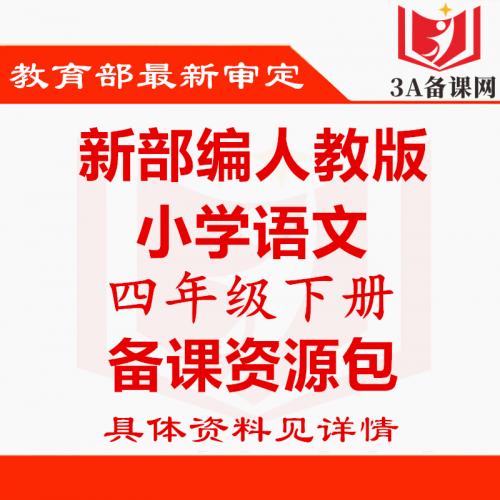 教育部最新审定

3A备课网

新部编人教版
小学语文
四年级下册
备课资源包
具体资料见详情